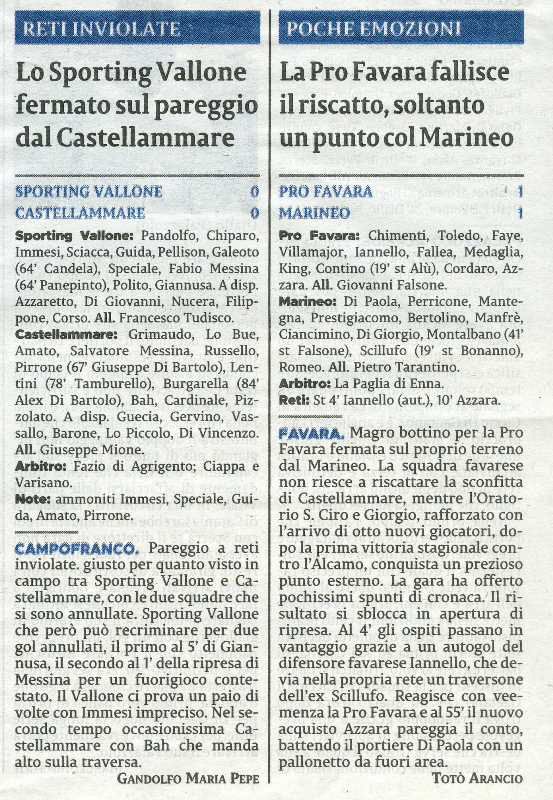 RETI INVIOLATE

Lo Sporting Vallone fermato sul pareggio dal Castellammare

SPORTING VALLONE 0
CASTELLAMMARE 0

Sporting Vallone: Pandolfo, Chiparo, Immesi, Sciacca, Guida, Pellison, Galeoto (64' Candela), Speciale, Fabio Messina (64' Panepinto), Polito, Giannusa. A disp. Azzaretto, Di Giovanni, Nucera, Filippone, Corso. All. Francesco Tudisco.
Castellammare: Grimaudo, Lo Bue, Amato, Salvatore Messina, Russello, Pirrone (67' Giuseppe Di Bartolo), Lentini (78' Tamburello), Burgarella (84' Alex Di Bartolo), Bah, Cardinale, Pizzolato. A disp. Guecia, Gervino, Vassallo, Barone, Lo Piccolo, Di Vincenzo. All. Giuseppe Mione.
Arbitro: Fazio di Agrigento; Ciappa e Varisano.
Note: ammoniti Immesi, Speciale, Guida, Amato, Pirrone.

CAMPOFRANCO. Pareggio a reti inviolate. giusto per quanto visto in campo tra Sporting Vallone e Castellammare, con le due squadre che si sono annullate. Sporting Vallone che però può recriminare per due gol annullati, il primo al 5' di Giannusa, il secondo al 1' della ripresa di Messina per un fuorigioco contestato. Il Vallone ci prova un paio di volte con Immesi impreciso. Nel secondo tempo occasionissima Castellammare con Bah che manda alto sulla traversa.
GANDOLFO MARIA PEPE

POCHE EMOZIONI

La Pro Favara fallisce il riscatto, soltanto un punto col Marineo

PRO FAVARA 1
MARINEO 1

Pro Favara: Chimenti, Toledo, Faye, Villamajor, Iannello, Fallea, Medaglia, King, Contino (19' st Alù), Cordaro, Azzara. All. Giovanni Falsone.
Marineo: Di Paola, Perricone, Mantegna, Prestigiacomo, Bertolino, Manfrè, Ciancimino, Di Giorgio, Montalbano (41' st Falsone), Scillufo (19' st Bonanno), Romeo. All. Pietro Tarantino.
Arbitro: La Paglia di Enna.
Reti: St 4' Iannello (aut.), 10' Azzara.

FAVARA. Magro bottino per la Pro Favara fermata sul proprio terreno dal Marineo. La squadra favarese non riesce a riscattare la sconfitta di Castellammare, mentre l'Oratorio S. Ciro e Giorgio, rafforzato con l'arrivo di otto nuovi giocatori, dopo la prima vittoria stagionale contro l'Alcamo, conquista un prezioso punto esterno. La gara ha offerto pochissimi spunti di cronaca. Il risultato si sblocca in apertura di ripresa. Al 4' gli ospiti passano in vantaggio grazie a un autogol del difensore favarese Iannello, che devia nella propria rete un traversone dell'ex Scillufo. Reagisce con veemenza la Pro Favara e al 55' il nuovo acquisto Azzara pareggia il conto, battendo il portiere Di Paola con un pallonetto da fuori area.
TOTÒ ARANCIO